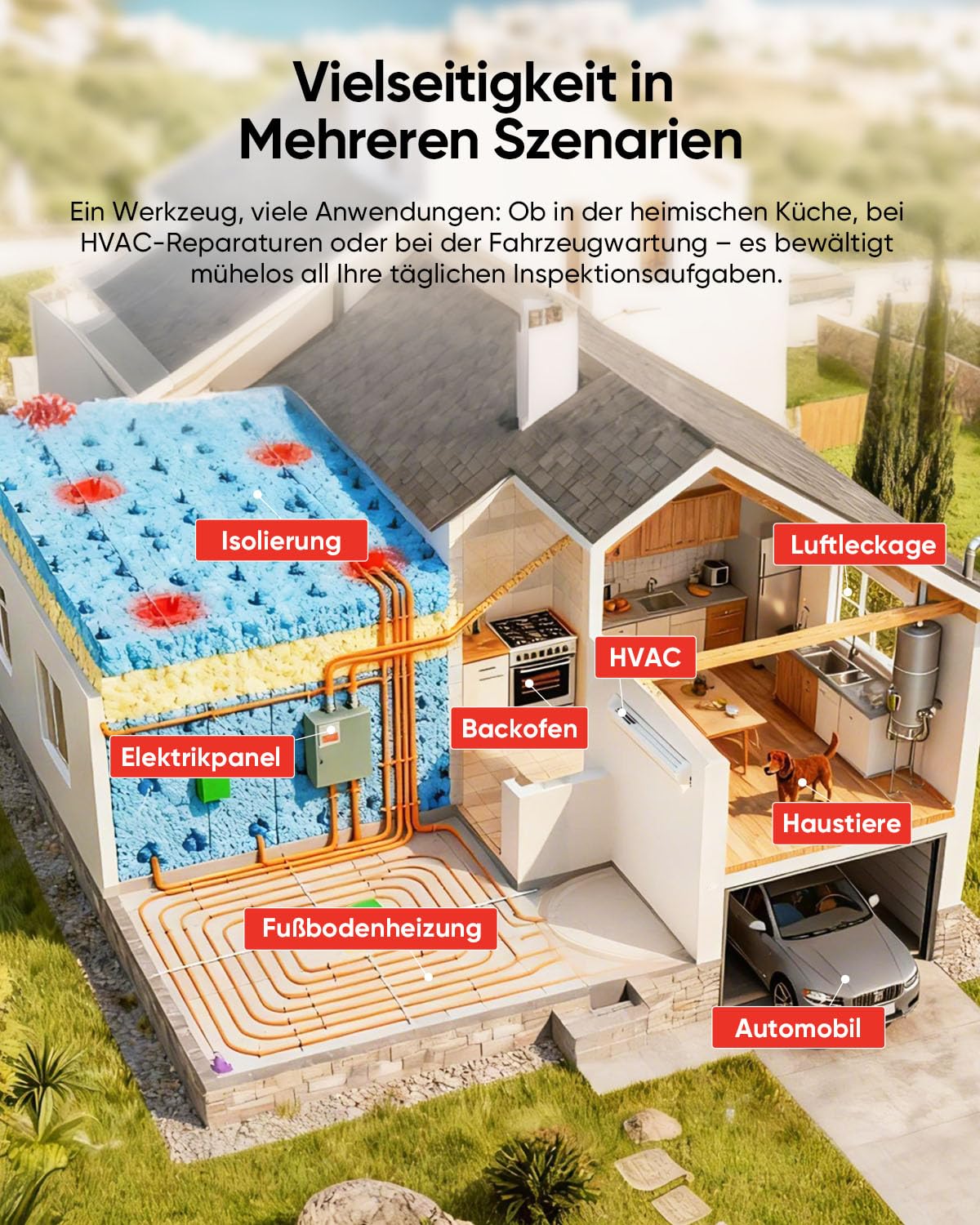 Vielseitigkeit in Mehreren Szenarien

Ein Werkzeug, viele Anwendungen: Ob in der heimischen Küche, bei HVAC-Reparaturen oder bei der Fahrzeugwartung – es bewältigt mühelos all Ihre täglichen Inspektionsaufgaben.

Isolierung

Luftleckage

HVAC

Backofen

Elektrikpanel

Haustiere

Fußbodenheizung

Automobil